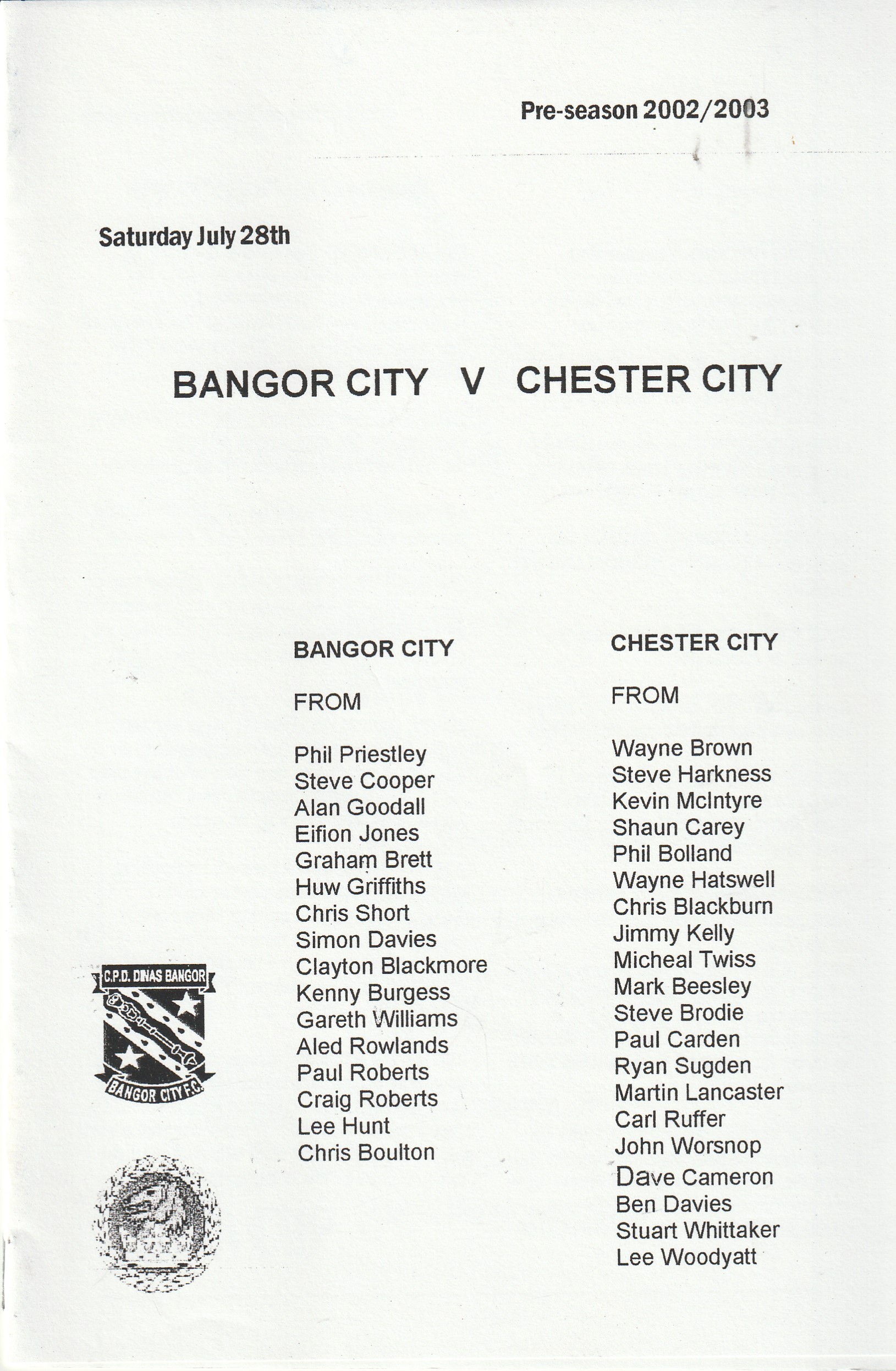 Pre-season 2002/2003

Saturday July 28th

BANGOR CITY V CHESTER CITY

BANGOR CITY

FROM

Phil Priestley
Steve Cooper
Alan Goodall
Eifion Jones
Graham Brett
Huw Griffiths
Chris Short
Simon Davies
Clayton Blackmore
Kenny Burgess
Gareth Williams
Aled Rowlands
Paul Roberts
Craig Roberts
Lee Hunt
Chris Boulton

CHESTER CITY

FROM

Wayne Brown
Steve Harkness
Kevin McIntyre
Shaun Carey
Phil Bolland
Wayne Hatswell
Chris Blackburn
Jimmy Kelly
Micheal Twiss
Mark Beesley
Steve Brodie
Paul Carden
Ryan Sugden
Martin Lancaster
Carl Ruffer
John Worsnop
Dave Cameron
Ben Davies
Stuart Whittaker
Lee Woodyatt

C.P.D. DINAS BANGOR
BANGOR CITY F.C.